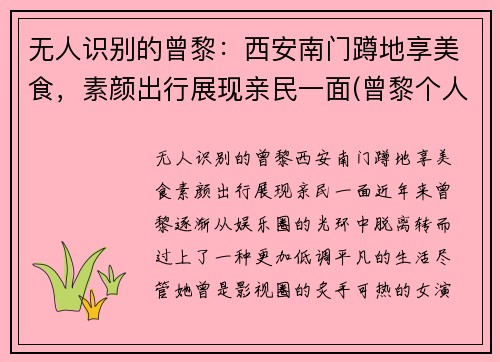 无人识别的曾黎：西安南门蹲地享美食，素颜出行展现亲民一面(曾黎个人

无人识别的曾黎西安南门蹲地享美食素颜出行展现亲民一面近年来曾黎逐渐从娱乐圈的光环中脱离转而过上了一种更加低调平凡的生活尽管她曾是影视圈的炙手可热的女演